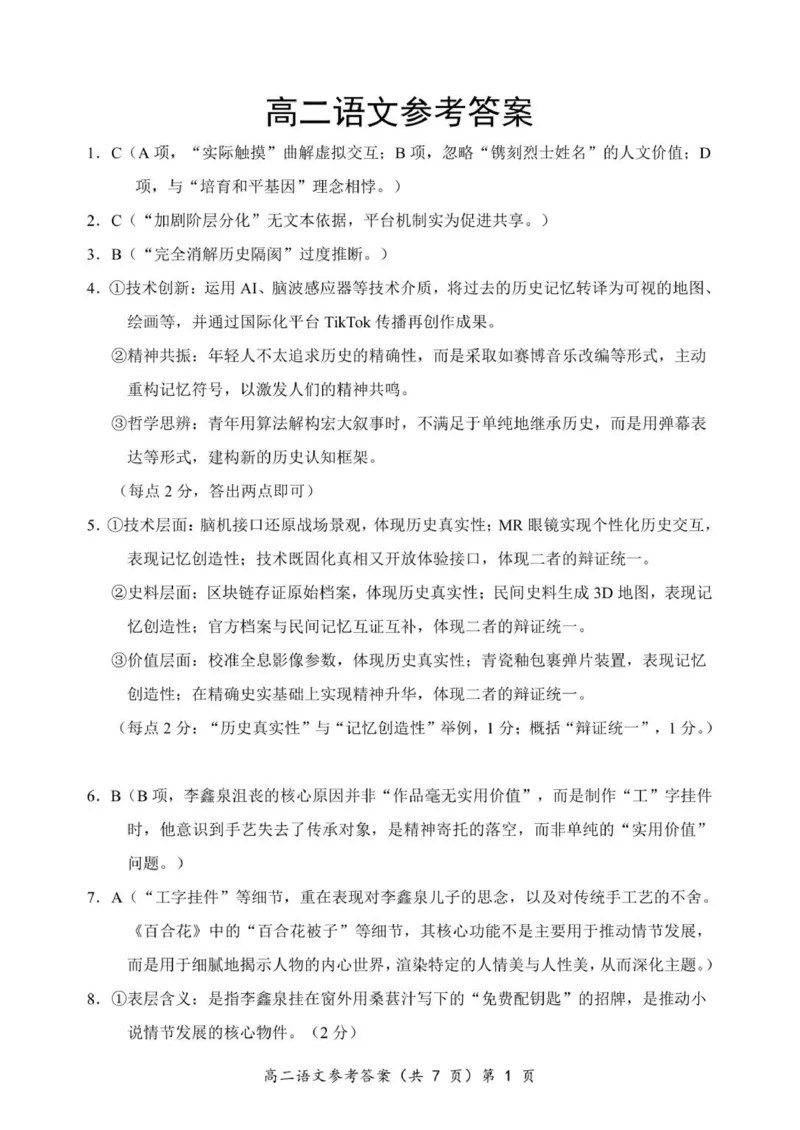 高二语文参考答案

1．C（A 项，“实际触摸”曲解虚拟交互；B 项，忽略“镌刻烈士姓名”的人文价值；D 项，与“培育和平基因”理念相悖。）

2．C（“加剧阶层分化”无文本依据，平台机制实为促进共享。）

3．B（“完全消解历史隔阂”过度推断。）

4．①技术创新：运用 AI、脑波感应器等技术介质，将过去的历史记忆转译为可视的地图、绘画等，并通过国际化平台 TikTok 传播再创作成果。

②精神共振：年轻人不太追求历史的精确性，而是采取如赛博音乐改编等形式，主动重构记忆符号，以激发人们的精神共鸣。

③哲学思辨：青年用算法解构宏大叙事时，不满足于单纯地继承历史，而是用弹幕表达等形式，建构新的历史认知框架。

（每点 2 分，答出两点即可）

5．①技术层面：脑机接口还原战场景观，体现历史真实性；MR 眼镜实现个性化历史交互，表现记忆创造性；技术既固化真相又开放体验接口，体现二者的辩证统一。

②史料层面：区块链存证原始档案，体现历史真实性；民间史料生成 3D 地图，表现记忆创造性；官方档案与民间记忆互证互补，体现二者的辩证统一。

③价值层面：校准全息影像参数，体现历史真实性；青瓷釉包裹弹片装置，表现记忆创造性；在精确史实基础上实现精神升华，体现二者的辩证统一。

（每点 2 分：“历史真实性”与“记忆创造性”举例，1 分；概括“辩证统一”，1 分。）

6．B（B 项，李鑫泉沮丧的核心原因并非“作品毫无实用价值”，而是制作“工”字挂件时，他意识到手艺失去了传承对象，是精神寄托的落空，而非单纯的“实用价值”问题。）

7．A（“工字挂件”等细节，重在表现对李鑫泉儿子的思念，以及对传统手工艺的不舍。《百合花》中的“百合花被子”等细节，其核心功能不是主要用于推动情节发展，而是用于细腻地揭示人物的内心世界，渲染特定的人情美与人性美，从而深化主题。）

8．①表层含义：是指李鑫泉挂在窗外用桑葚汁写下的“免费配钥匙”的招牌，是推动小说情节发展的核心物件。（2 分）

高二语文参考答案（共 7 页）第 1 页